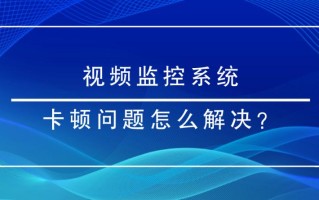 视频监控系统

卡顿问题怎么解决？